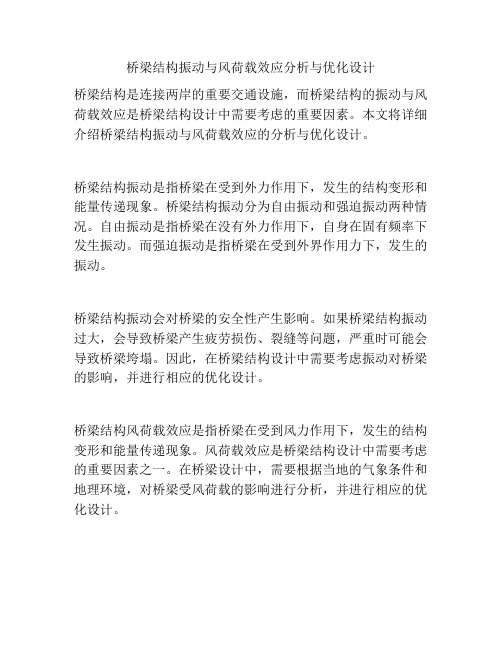 桥梁结构振动与风荷载效应分析与优化设计

桥梁结构是连接两岸的重要交通设施，而桥梁结构的振动与风荷载效应是桥梁结构设计中需要考虑的重要因素。本文将详细介绍桥梁结构振动与风荷载效应的分析与优化设计。

桥梁结构振动是指桥梁在受到外力作用下，发生的结构变形和能量传递现象。桥梁结构振动分为自由振动和强迫振动两种情况。自由振动是指桥梁在没有外力作用下，自身在固有频率下发生振动。而强迫振动是指桥梁在受到外界作用力下，发生的振动。

桥梁结构振动会对桥梁的安全性产生影响。如果桥梁结构振动过大，会导致桥梁产生疲劳损伤、裂缝等问题，严重时可能会导致桥梁垮塌。因此，在桥梁结构设计中需要考虑振动对桥梁的影响，并进行相应的优化设计。

桥梁结构风荷载效应是指桥梁在受到风力作用下，发生的结构变形和能量传递现象。风荷载效应是桥梁结构设计中需要考虑的重要因素之一。在桥梁设计中，需要根据当地的气象条件和地理环境，对桥梁受风荷载的影响进行分析，并进行相应的优化设计。